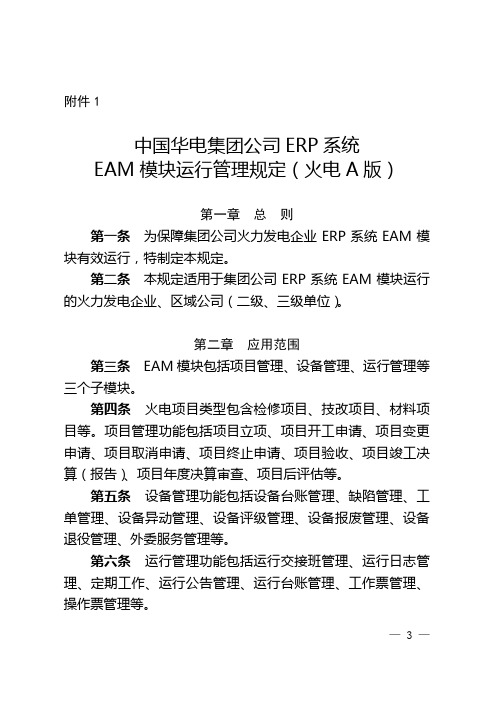 附件 1

中国华电集团公司 ERP 系统
EAM 模块运行管理规定（火电 A 版）

第一章　总　则

第一条　为保障集团公司火力发电企业 ERP 系统 EAM 模块有效运行，特制定本规定。

第二条　本规定适用于集团公司 ERP 系统 EAM 模块运行的火力发电企业、区域公司（二级、三级单位）。

第二章　应用范围

第三条　EAM 模块包括项目管理、设备管理、运行管理等三个子模块。

第四条　火电项目类型包含检修项目、技改项目、材料项目等。项目管理功能包括项目立项、项目开工申请、项目变更申请、项目取消申请、项目终止申请、项目验收、项目竣工决算（报告）、项目年度决算审查、项目后评估等。

第五条　设备管理功能包括设备台账管理、缺陷管理、工单管理、设备异动管理、设备评级管理、设备报废管理、设备退役管理、外委服务管理等。

第六条　运行管理功能包括运行交接班管理、运行日志管理、定期工作、运行公告管理、运行台账管理、工作票管理、操作票管理等。

— 3 —